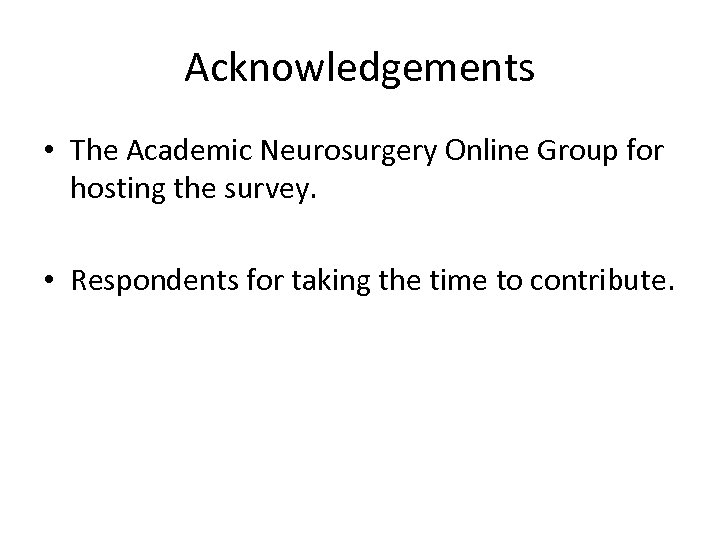 Acknowledgements

• The Academic Neurosurgery Online Group for hosting the survey.

• Respondents for taking the time to contribute.